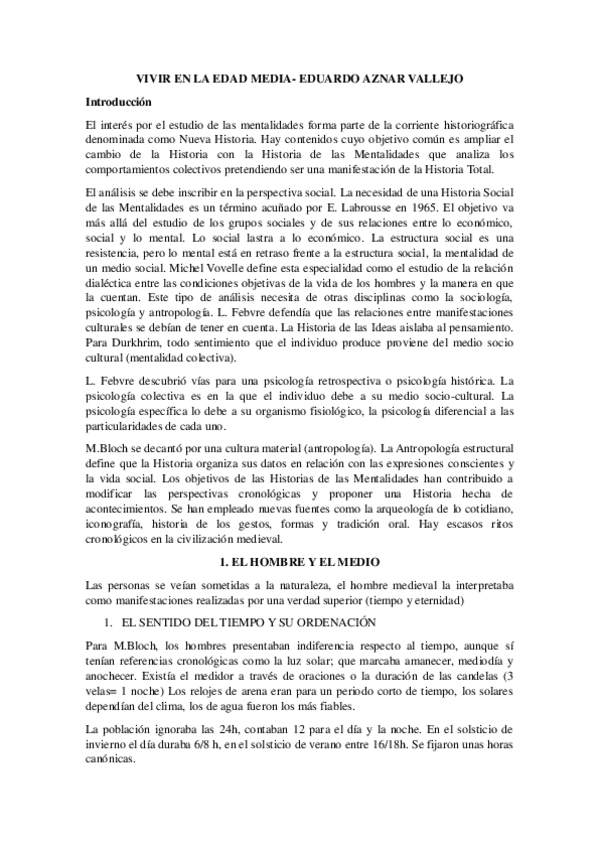 VIVIR EN LA EDAD MEDIA- EDUARDO AZNAR VALLEJO

Introducción

El interés por el estudio de las mentalidades forma parte de la corriente historiográfica denominada como Nueva Historia. Hay contenidos cuyo objetivo común es ampliar el cambio de la Historia con la Historia de las Mentalidades que analiza los comportamientos colectivos pretendiendo ser una manifestación de la Historia Total.

El análisis se debe inscribir en la perspectiva social. La necesidad de una Historia Social de las Mentalidades es un término acuñado por E. Labrousse en 1965. El objetivo va más allá del estudio de los grupos sociales y de sus relaciones entre lo económico, social y lo mental. Lo social lastra a lo económico. La estructura social es una resistencia, pero lo mental está en retraso frente a la estructura social, la mentalidad de un medio social. Michel Vovelle define esta especialidad como el estudio de la relación dialéctica entre las condiciones objetivas de la vida de los hombres y la manera en que la cuentan. Este tipo de análisis necesita de otras disciplinas como la sociología, psicología y antropología. L. Febvre defendía que las relaciones entre manifestaciones culturales se debían de tener en cuenta. La Historia de las Ideas aislaba al pensamiento. Para Durkhrim, todo sentimiento que el individuo produce proviene del medio socio cultural (mentalidad colectiva).

L. Febvre descubrió vías para una psicología retrospectiva o psicología histórica. La psicología colectiva es en la que el individuo debe a su medio socio-cultural. La psicología específica lo debe a su organismo fisiológico, la psicología diferencial a las particularidades de cada uno.

M.Bloch se decantó por una cultura material (antropología). La Antropología estructural define que la Historia organiza sus datos en relación con las expresiones conscientes y la vida social. Los objetivos de las Historias de las Mentalidades han contribuido a modificar las perspectivas cronológicas y proponer una Historia hecha de acontecimientos. Se han empleado nuevas fuentes como la arqueología de lo cotidiano, iconografía, historia de los gestos, formas y tradición oral. Hay escasos ritos cronológicos en la civilización medieval.

1. EL HOMBRE Y EL MEDIO

Las personas se veían sometidas a la naturaleza, el hombre medieval la interpretaba como manifestaciones realizadas por una verdad superior (tiempo y eternidad)

1. EL SENTIDO DEL TIEMPO Y SU ORDENACIÓN

Para M.Bloch, los hombres presentaban indiferencia respecto al tiempo, aunque sí tenían referencias cronológicas como la luz solar; que marcaba amanecer, mediodía y anochecer. Existía el medidor a través de oraciones o la duración de las candelas (3 velas= 1 noche) Los relojes de arena eran para un periodo corto de tiempo, los solares dependían del clima, los de agua fueron los más fiables.

La población ignoraba las 24h, contaban 12 para el día y la noche. En el solsticio de invierno el día duraba 6/8 h, en el solsticio de verano entre 16/18h. Se fijaron unas horas canónicas.